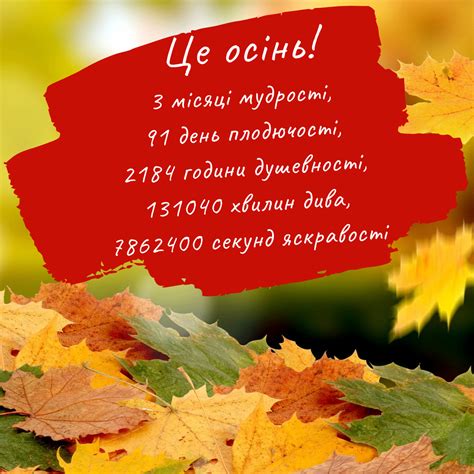 Це осінь!
3 місяці мудрості,
91 день плодючості,
2184 години душевності,
131040 хвилин дива,
7862400 секунд яскравості